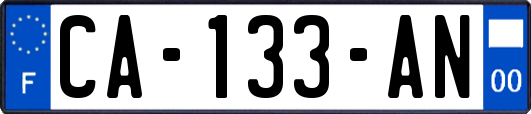 F

CA-133-AN

00